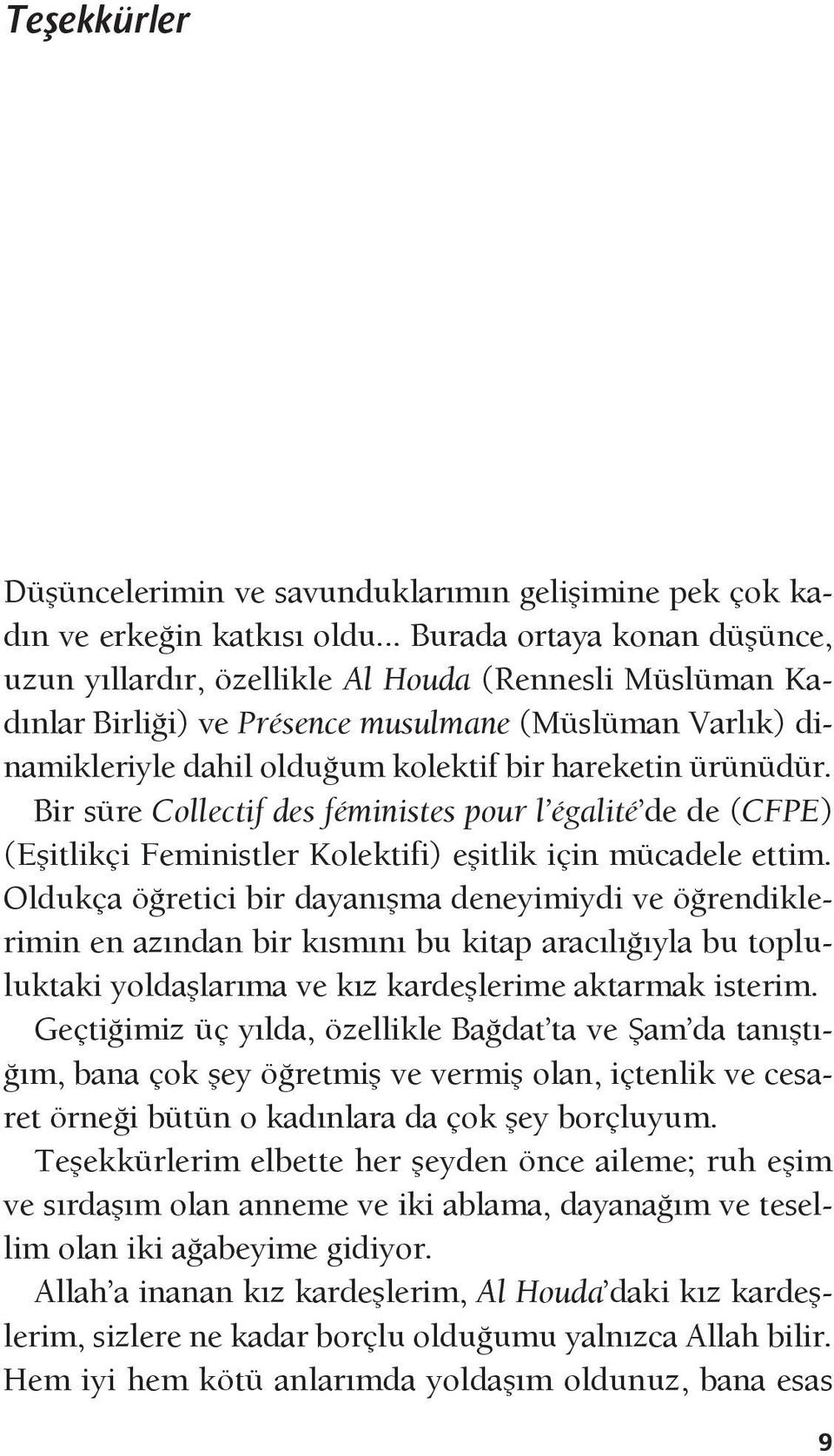 Teşekkürler

Düşüncelerimin ve savunduklarımın gelişimine pek çok kadın ve erkeğin katkısı oldu... Burada ortaya konan düşünce, uzun yıllardır, özellikle Al Houda (Rennesli Müslüman Kadınlar Birliği) ve Présence musulmane (Müslüman Varlık) dinamikleriyle dahil olduğum kolektif bir hareketin ürünüdür.

Bir süre Collectif des féministes pour l'égalité'de de (CFPE) (Eşitlikçi Feministler Kolektifi) eşitlik için mücadele ettim. Oldukça öğretici bir dayanışma deneyimiydi ve öğrendiklerimin en azından bir kısmını bu kitap aracılığıyla bu topluluktaki yoldaşlarıma ve kız kardeşlerime aktarmak isterim.

Geçtiğimiz üç yılda, özellikle Bağdat'ta ve Şam'da tanıştığım, bana çok şey öğretmiş ve vermiş olan, içtenlik ve cesaret örneği bütün o kadınlara da çok şey borçluyum.

Teşekkürlerim elbette her şeyden önce aileme; ruh eşim ve sırdaşım olan anneme ve iki ablama, dayanağım ve tesellim olan iki ağabeyime gidiyor.

Allah'a inanan kız kardeşlerim, Al Houda'daki kız kardeşlerim, sizlere ne kadar borçlu olduğumu yalnızca Allah bilir. Hem iyi hem kötü anlarımda yoldaşım oldunuz, bana esas

9